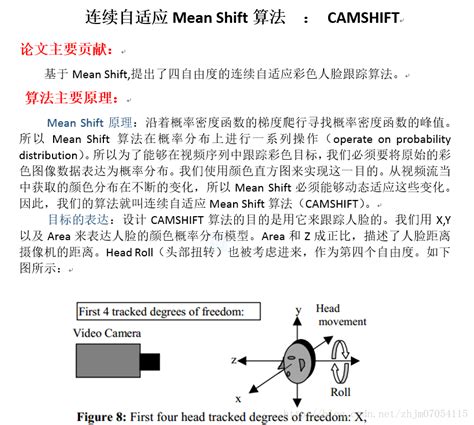 连续自适应 Mean Shift 算法 ： CAMSHIFT

论文主要贡献：

基于 Mean Shift,提出了四自由度的连续自适应彩色人脸跟踪算法。

算法主要原理：

Mean Shift 原理：沿着概率密度函数的梯度爬行寻找概率密度函数的峰值。所以 Mean Shift 算法在概率分布上进行一系列操作（operate on probability distribution）。所以为了能够在视频序列中跟踪彩色目标，我们必须要将原始的彩色图像数据表达为概率分布。我们使用颜色直方图来实现这一目的。从视频流当中获取的颜色分布在不断的变化，所以 Mean Shift 必须能够动态适应这些变化。因此，我们的算法就叫连续自适应 Mean Shift 算法（CAMSHIFT）。

目标的表达：设计 CAMSHIFT 算法的目的是用它来跟踪人脸的。我们用 X,Y 以及 Area 来表达人脸的颜色概率分布模型。Area 和 Z 成正比，描述了人脸距离摄像机的距离。Head Roll（头部扭转）也被考虑进来，作为第四个自由度。如下图所示：

First 4 tracked degrees of freedom:

Video Camera

y

Head movement

z

x

Roll

Figure 8: First four head tracked degrees of freedom: X,

http://blog.csdn.net/zhjm07054115